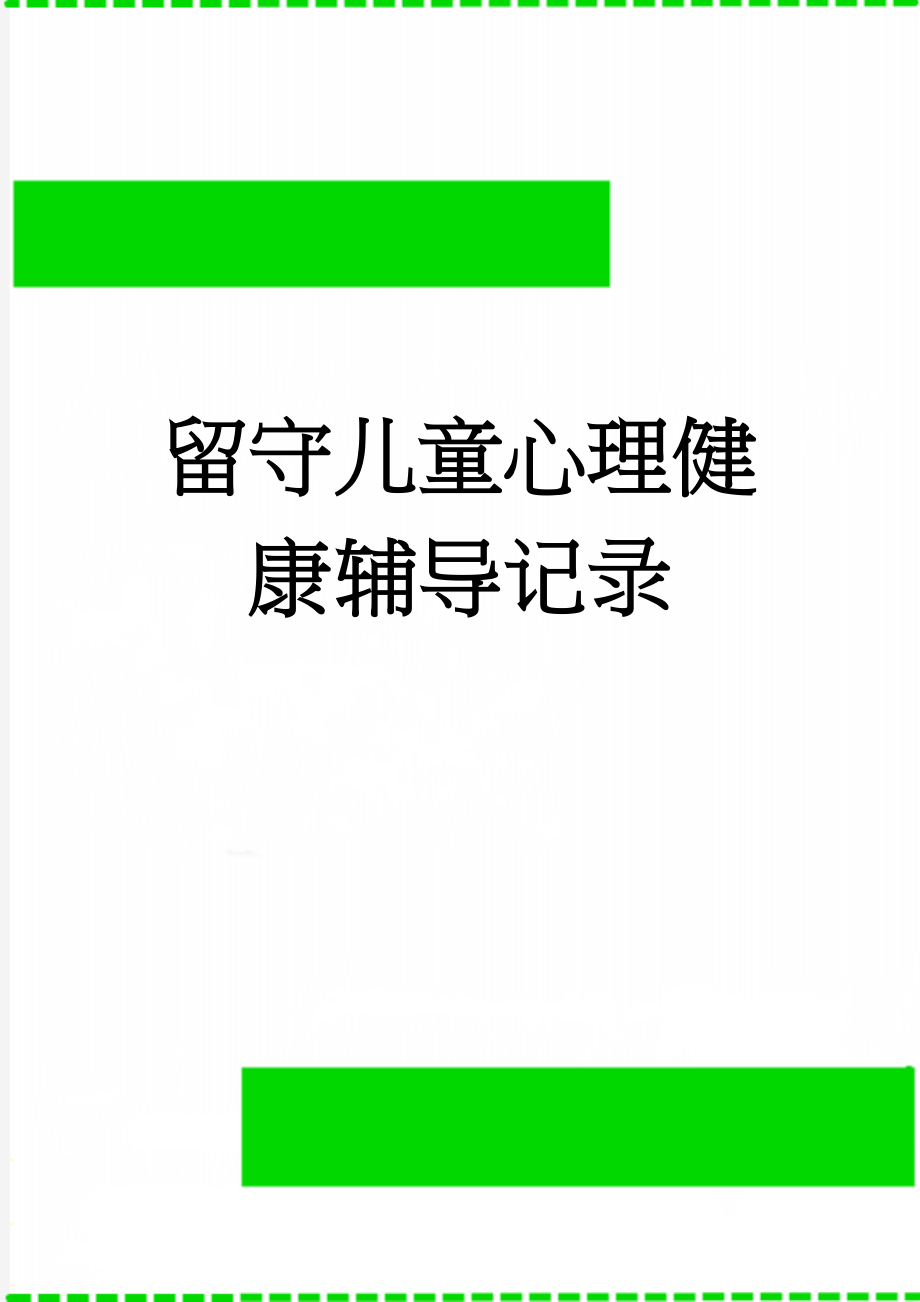 留守儿童心理健康辅导记录